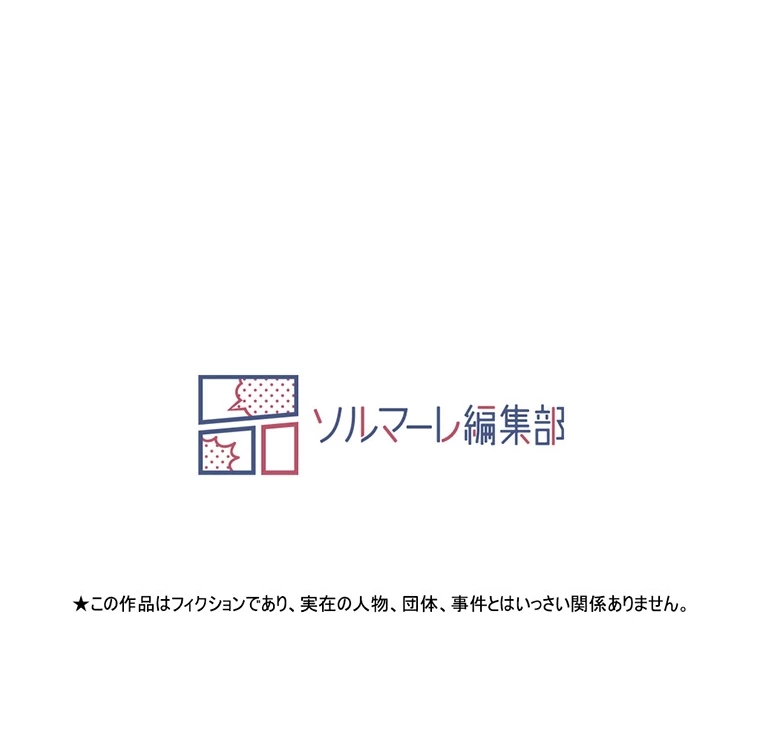 ソルマーレ編集部

★この作品はフィクションであり、実在の人物、団体、事件とはいっさい関係ありません。